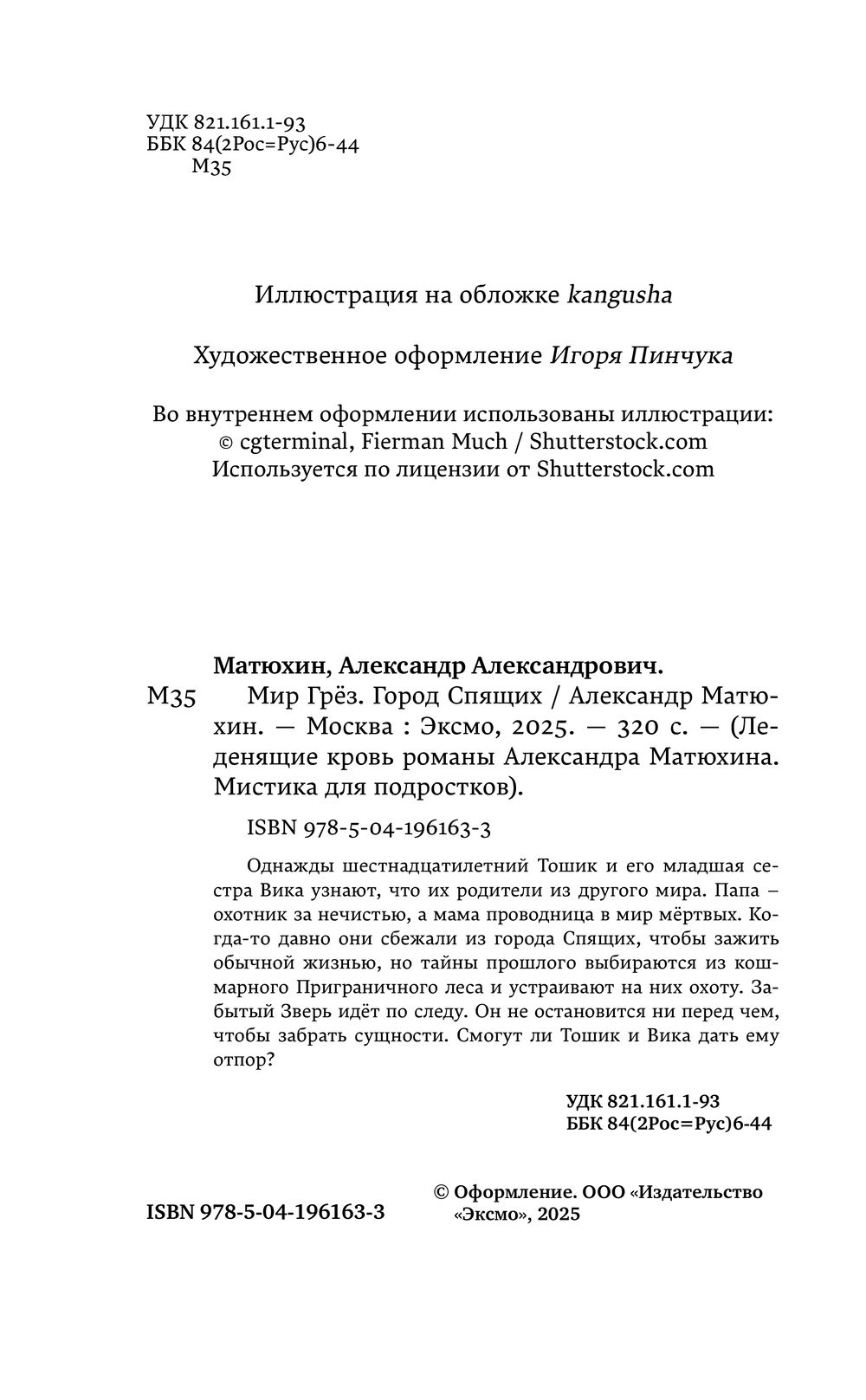 УДК 821.161.1-93
ББК 84(2Рос=Рус)6-44
М35

Иллюстрация на обложке kangusha

Художественное оформление Игоря Пинчука

Во внутреннем оформлении использованы иллюстрации:
© cgterminal, Fierman Much / Shutterstock.com
Используется по лицензии от Shutterstock.com

Матюхин, Александр Александрович.
М35 Мир Грёз. Город Спящих / Александр Матюхин. — Москва : Эксмо, 2025. — 320 с. — (Леденящие кровь романы Александра Матюхина. Мистика для подростков).

ISBN 978-5-04-196163-3

Однажды шестнадцатилетний Тошик и его младшая сестра Вика узнают, что их родители из другого мира. Папа – охотник за нечистью, а мама проводница в мир мёртвых. Когда-то давно они сбежали из города Спящих, чтобы зажить обычной жизнью, но тайны прошлого выбираются из кошмарного Приграничного леса и устраивают на них охоту. Забытый Зверь идёт по следу. Он не остановится ни перед чем, чтобы забрать сущности. Смогут ли Тошик и Вика дать ему отпор?

УДК 821.161.1-93
ББК 84(2Рос=Рус)6-44

ISBN 978-5-04-196163-3

© Оформление. ООО «Издательство «Эксмо», 2025